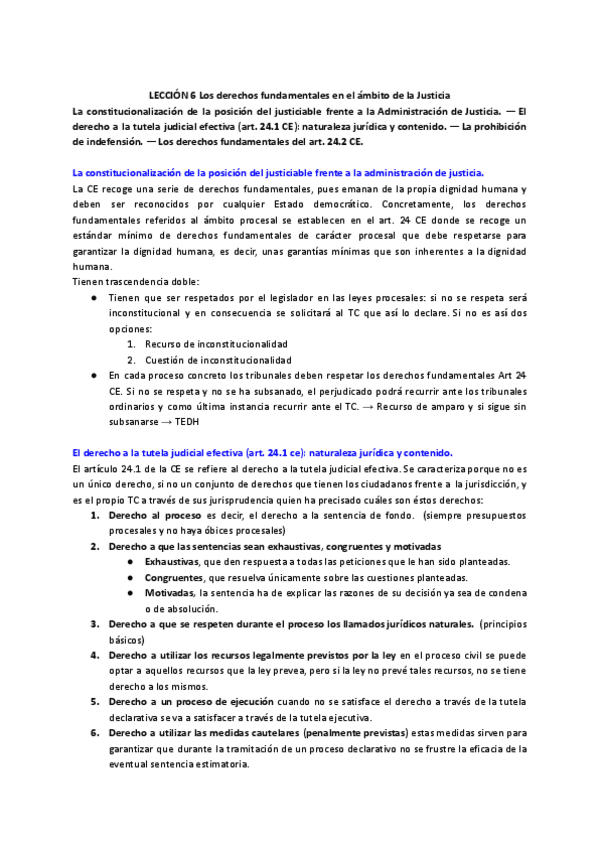 LECCIÓN 6 Los derechos fundamentales en el ámbito de la Justicia
La constitucionalización de la posición del justiciable frente a la Administración de Justicia. — El derecho a la tutela judicial efectiva (art. 24.1 CE): naturaleza jurídica y contenido. — La prohibición de indefensión. — Los derechos fundamentales del art. 24.2 CE.

La constitucionalización de la posición del justiciable frente a la administración de justicia.
La CE recoge una serie de derechos fundamentales, pues emanan de la propia dignidad humana y deben ser reconocidos por cualquier Estado democrático. Concretamente, los derechos fundamentales referidos al ámbito procesal se establecen en el art. 24 CE donde se recoge un estándar mínimo de derechos fundamentales de carácter procesal que debe respetarse para garantizar la dignidad humana, es decir, unas garantías mínimas que son inherentes a la dignidad humana.
Tienen trascendencia doble:
● Tienen que ser respetados por el legislador en las leyes procesales: si no se respeta será inconstitucional y en consecuencia se solicitará al TC que así lo declare. Si no es así dos opciones:
1. Recurso de inconstitucionalidad
2. Cuestión de inconstitucionalidad
● En cada proceso concreto los tribunales deben respetar los derechos fundamentales Art 24 CE. Si no se respeta y no se ha subsanado, el perjudicado podrá recurrir ante los tribunales ordinarios y como última instancia recurrir ante el TC. → Recurso de amparo y si sigue sin subsanarse → TEDH

El derecho a la tutela judicial efectiva (art. 24.1 ce): naturaleza jurídica y contenido.
El artículo 24.1 de la CE se refiere al derecho a la tutela judicial efectiva. Se caracteriza porque no es un único derecho, si no un conjunto de derechos que tienen los ciudadanos frente a la jurisdicción, y es el propio TC a través de sus jurisprudencia quien ha precisado cuáles son éstos derechos:
1. Derecho al proceso es decir, el derecho a la sentencia de fondo. (siempre presupuestos procesales y no haya óbices procesales)
2. Derecho a que las sentencias sean exhaustivas, congruentes y motivadas
● Exhaustivas, que den respuesta a todas las peticiones que le han sido planteadas.
● Congruentes, que resuelva únicamente sobre las cuestiones planteadas.
● Motivadas, la sentencia ha de explicar las razones de su decisión ya sea de condena o de absolución.
3. Derecho a que se respeten durante el proceso los llamados jurídicos naturales. (principios básicos)
4. Derecho a utilizar los recursos legalmente previstos por la ley en el proceso civil se puede optar a aquellos recursos que la ley prevea, pero si la ley no prevé tales recursos, no se tiene derecho a los mismos.
5. Derecho a un proceso de ejecución cuando no se satisface el derecho a través de la tutela declarativa se va a satisfacer a través de la tutela ejecutiva.
6. Derecho a utilizar las medidas cautelares (penalmente previstas) estas medidas sirven para garantizar que durante la tramitación de un proceso declarativo no se frustre la eficacia de la eventual sentencia estimatoria.